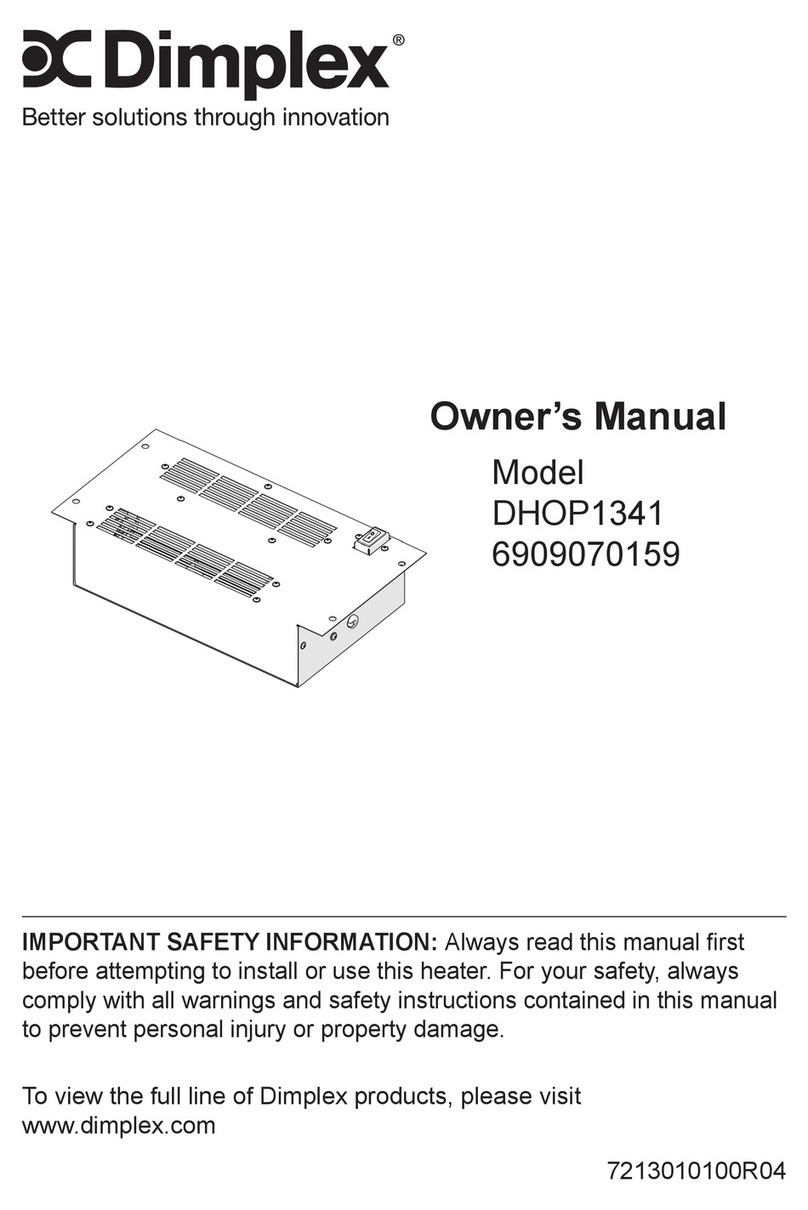 Dimplex®
Better solutions through innovation

Owner's Manual
Model
DHOP1341
6909070159

IMPORTANT SAFETY INFORMATION: Always read this manual first before attempting to install or use this heater. For your safety, always comply with all warnings and safety instructions contained in this manual to prevent personal injury or property damage.

To view the full line of Dimplex products, please visit www.dimplex.com

7213010100R04